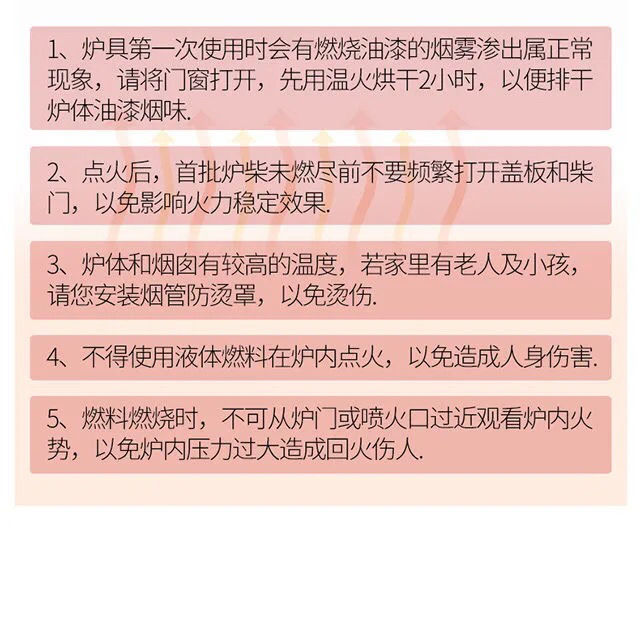 1、炉具第一次使用时会有燃烧油漆的烟雾渗出属正常现象，请将门窗打开，先用温火烘干2小时，以便排干炉体油漆烟味.

2、点火后，首批炉柴未燃尽前不要频繁打开盖板和柴门，以免影响火力稳定效果.

3、炉体和烟囱有较高的温度，若家里有老人及小孩，请您安装烟管防烫罩，以免烫伤.

4、不得使用液体燃料在炉内点火，以免造成人身伤害.

5、燃料燃烧时，不可从炉门或喷火口过近观看炉内火势，以免炉内压力过大造成回火伤人.